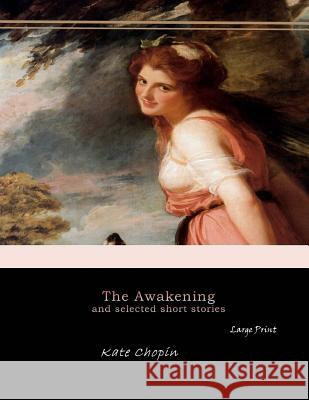 The Awakening
and selected short stories

Large Print

Kate Chopin

Kraina Książek